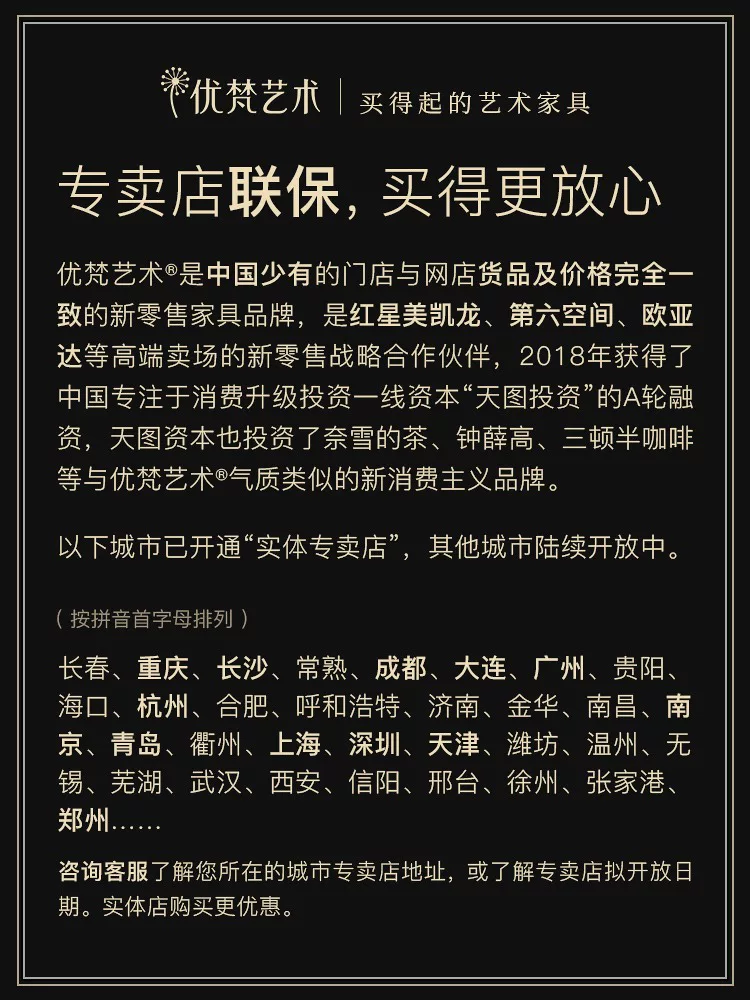 优梵艺术 | 买得起的艺术家具

专卖店联保，买得更放心

优梵艺术®是中国少有的门店与网店货品及价格完全一致的新零售家具品牌，是红星美凯龙、第六空间、欧亚达等高端卖场的新零售战略合作伙伴，2018年获得了中国专注于消费升级投资一线资本“天图投资”的A轮融资，天图资本也投资了奈雪的茶、钟薛高、三顿半咖啡等与优梵艺术®气质类似的新消费主义品牌。

以下城市已开通“实体专卖店”，其他城市陆续开放中。

（按拼音首字母排列）

长春、重庆、长沙、常熟、成都、大连、广州、贵阳、海口、杭州、合肥、呼和浩特、济南、金华、南昌、南京、青岛、衢州、上海、深圳、天津、潍坊、温州、无锡、芜湖、武汉、西安、信阳、邢台、徐州、张家港、郑州……

咨询客服了解您所在的城市专卖店地址，或了解专卖店拟开放日期。实体店购买更优惠。